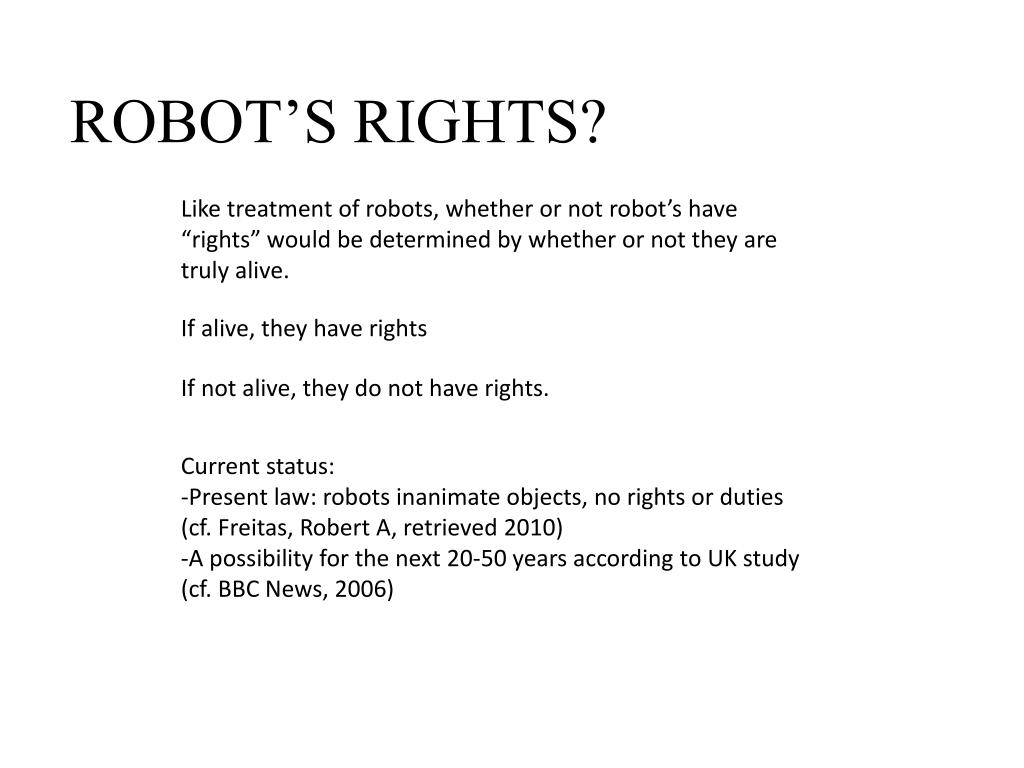 ROBOT’S RIGHTS?

Like treatment of robots, whether or not robot’s have “rights” would be determined by whether or not they are truly alive.

If alive, they have rights

If not alive, they do not have rights.

Current status:
-Present law: robots inanimate objects, no rights or duties (cf. Freitas, Robert A, retrieved 2010)
-A possibility for the next 20-50 years according to UK study (cf. BBC News, 2006)